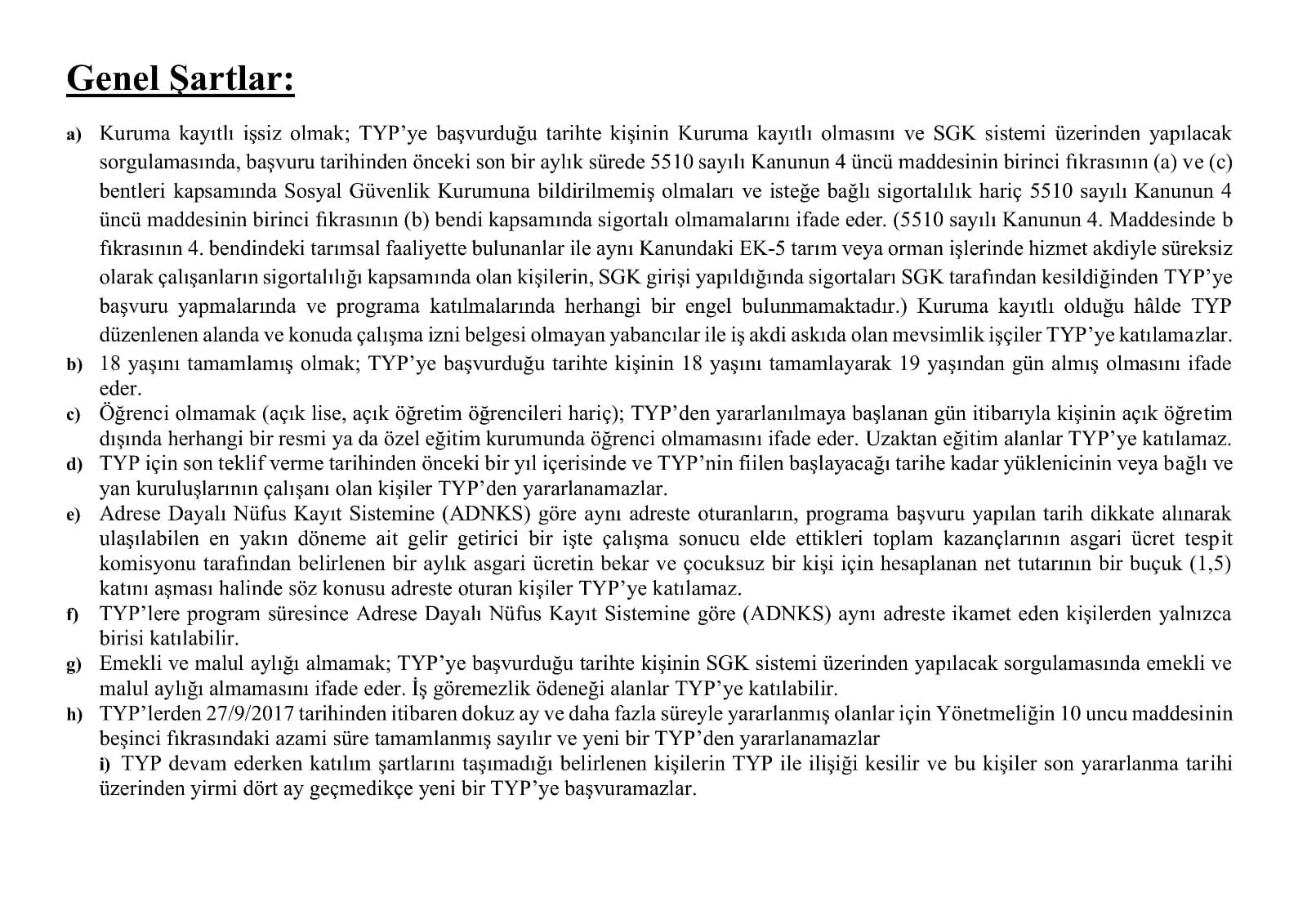 Genel Şartlar:

a) Kuruma kayıtlı işsiz olmak; TYP'ye başvurduğu tarihte kişinin Kuruma kayıtlı olmasını ve SGK sistemi üzerinden yapılacak sorgulamasında, başvuru tarihinden önceki son bir aylık sürede 5510 sayılı Kanunun 4 üncü maddesinin birinci fıkrasının (a) ve (c) bentleri kapsamında Sosyal Güvenlik Kurumuna bildirilmemiş olmaları ve isteğe bağlı sigortalılık hariç 5510 sayılı Kanunun 4 üncü maddesinin birinci fıkrasının (b) bendi kapsamında sigortalı olmamalarını ifade eder. (5510 sayılı Kanunun 4. Maddesinde b fıkrasının 4. bendindeki tarımsal faaliyette bulunanlar ile aynı Kanundaki EK-5 tarım veya orman işlerinde hizmet akdiyle süreksiz olarak çalışanların sigortalılığı kapsamında olan kişilerin, SGK girişi yapıldığında sigortaları SGK tarafından kesildiğinden TYP'ye başvuru yapmalarında ve programa katılmalarında herhangi bir engel bulunmamaktadır.) Kuruma kayıtlı olduğu hâlde TYP düzenlenen alanda ve konuda çalışma izni belgesi olmayan yabancılar ile iş akdi askıda olan mevsimlik işçiler TYP'ye katılamazlar.
b) 18 yaşını tamamlamış olmak; TYP'ye başvurduğu tarihte kişinin 18 yaşını tamamlayarak 19 yaşından gün almış olmasını ifade eder.
c) Öğrenci olmamak (açık lise, açık öğretim öğrencileri hariç); TYP'den yararlanılmaya başlanan gün itibarıyla kişinin açık öğretim dışında herhangi bir resmi ya da özel eğitim kurumunda öğrenci olmamasını ifade eder. Uzaktan eğitim alanlar TYP'ye katılamaz.
d) TYP için son teklif verme tarihinden önceki bir yıl içerisinde ve TYP'nin fiilen başlayacağı tarihe kadar yüklenicinin veya bağlı ve yan kuruluşlarının çalışanı olan kişiler TYP'den yararlanamazlar.
e) Adrese Dayalı Nüfus Kayıt Sistemine (ADNKS) göre aynı adreste oturanların, programa başvuru yapılan tarih dikkate alınarak ulaşılabilen en yakın döneme ait gelir getirici bir işte çalışma sonucu elde ettikleri toplam kazançlarının asgari ücret tespit komisyonu tarafından belirlenen bir aylık asgari ücretin bekar ve çocuksuz bir kişi için hesaplanan net tutarının bir buçuk (1,5) katını aşması halinde söz konusu adreste oturan kişiler TYP'ye katılamaz.
f) TYP'lere program süresince Adrese Dayalı Nüfus Kayıt Sistemine göre (ADNKS) aynı adreste ikamet eden kişilerden yalnızca birisi katılabilir.
g) Emekli ve malul aylığı almamak; TYP'ye başvurduğu tarihte kişinin SGK sistemi üzerinden yapılacak sorgulamasında emekli ve malul aylığı almamasını ifade eder. İş göremezlik ödeneği alanlar TYP'ye katılabilir.
h) TYP'lerden 27/9/2017 tarihinden itibaren dokuz ay ve daha fazla süreyle yararlanmış olanlar için Yönetmeliğin 10 uncu maddesinin beşinci fıkrasındaki azami süre tamamlanmış sayılır ve yeni bir TYP'den yararlanamazlar
i) TYP devam ederken katılım şartlarını taşımadığı belirlenen kişilerin TYP ile ilişiği kesilir ve bu kişiler son yararlanma tarihi üzerinden yirmi dört ay geçmedikçe yeni bir TYP'ye başvuramazlar.